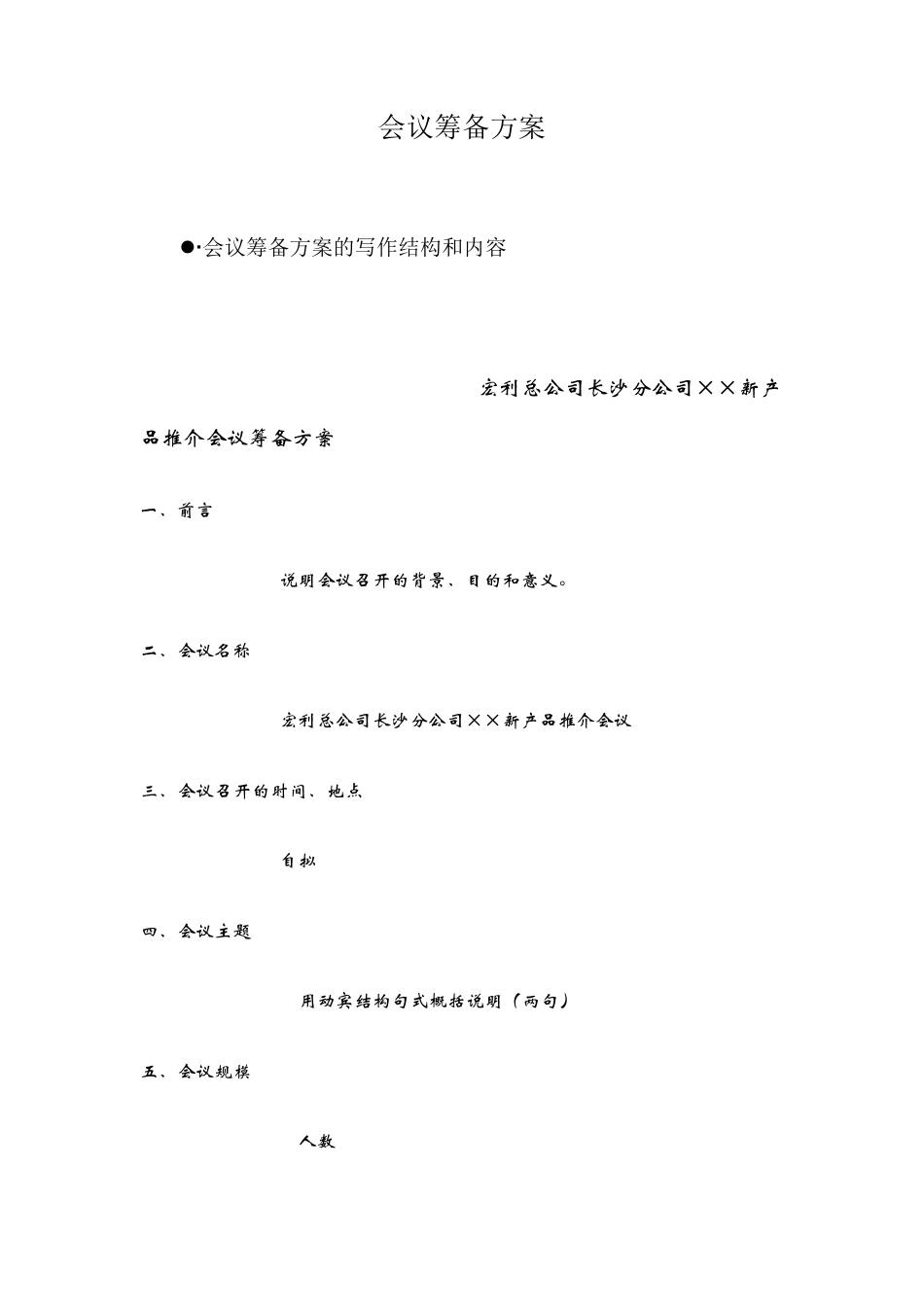 会议筹备方案

●·会议筹备方案的写作结构和内容

宏利总公司长沙分公司××新产品推介会议筹备方案

一、前言

说明会议召开的背景、目的和意义。

二、会议名称

宏利总公司长沙分公司××新产品推介会议

三、会议召开的时间、地点

自拟

四、会议主题

用动宾结构句式概括说明（两句）

五、会议规模

人数